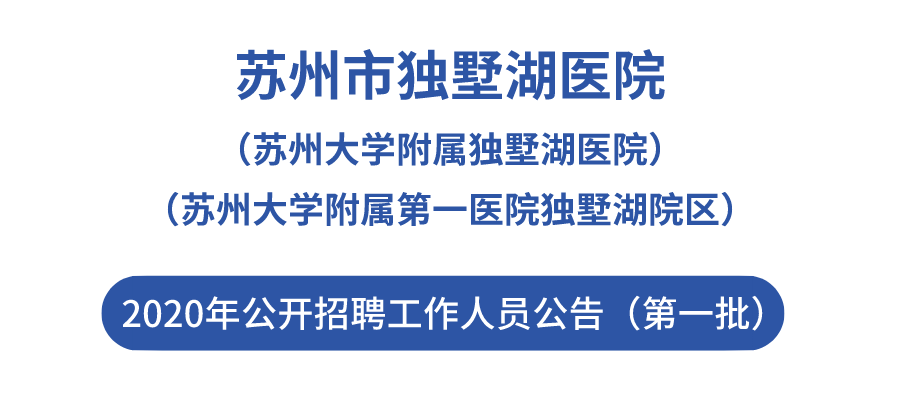 苏州市独墅湖医院

（苏州大学附属独墅湖医院）

（苏州大学附属第一医院独墅湖院区）

2020年公开招聘工作人员公告（第一批）